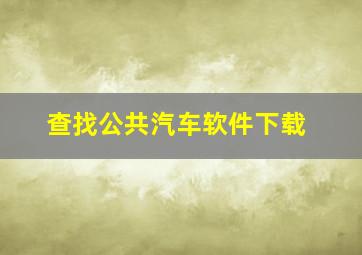 查找公共汽车软件下载